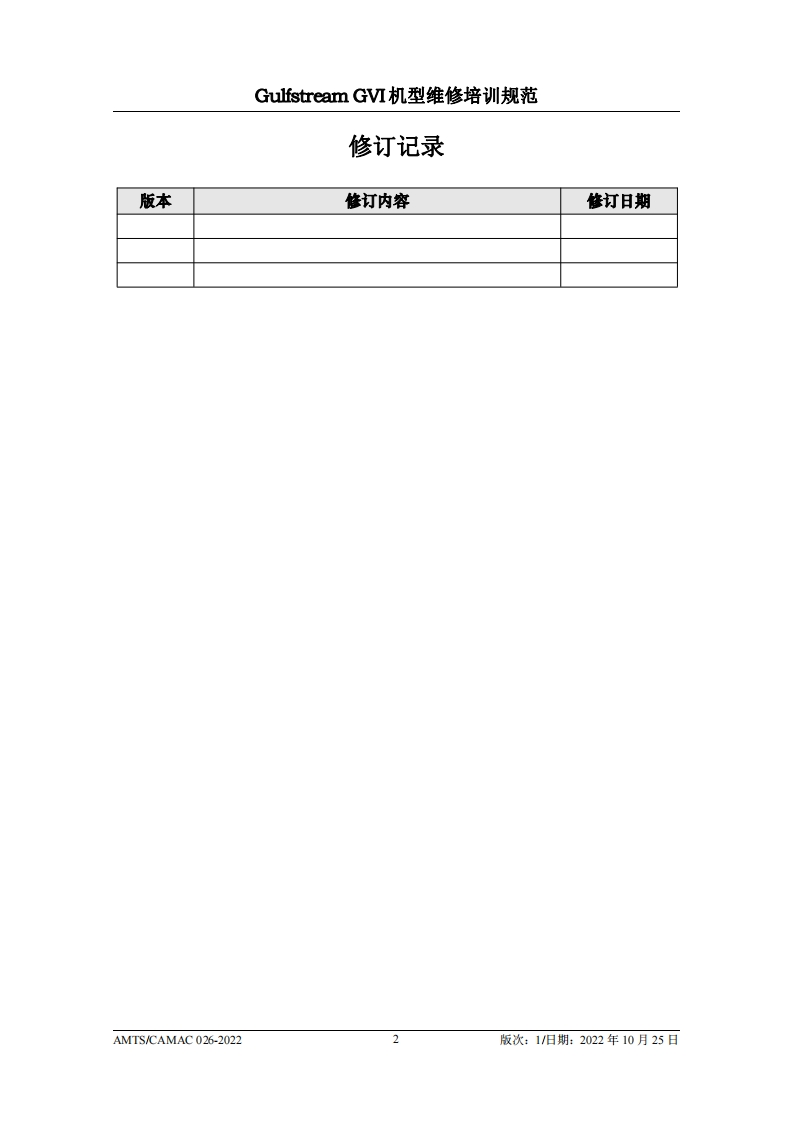 Gulfstream GVI机型维修培训规范

修订记录

| 版本 | 修订内容 | 修订日期 |
|---|---|---|
| | | |
| | | |
| | | |

AMTS/CAMAC 026-2022 2 版次：1/日期：2022年10月25日